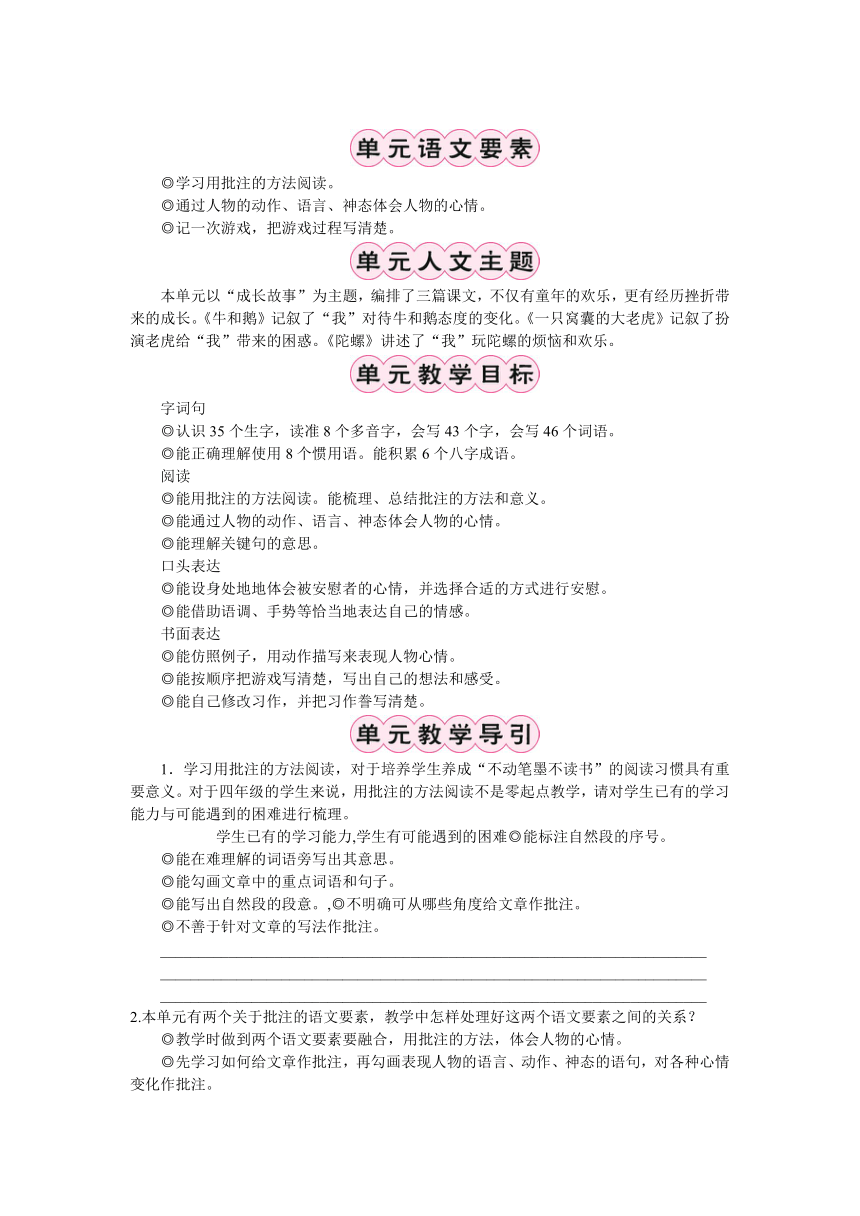 单元语文要素

◎学习用批注的方法阅读。
◎通过人物的动作、语言、神态体会人物的心情。
◎记一次游戏，把游戏过程写清楚。

单元人文主题

本单元以“成长故事”为主题，编排了三篇课文，不仅有童年的欢乐，更有经历挫折带来的成长。《牛和鹅》记叙了“我”对待牛和鹅态度的变化。《一只窝囊的大老虎》记叙了扮演老虎给“我”带来的困惑。《陀螺》讲述了“我”玩陀螺的烦恼和欢乐。

单元教学目标

字词句
◎认识 35 个生字，读准 8 个多音字，会写 43 个字，会写 46 个词语。
◎能正确理解使用 8 个惯用语。能积累 6 个八字成语。
阅读
◎能用批注的方法阅读。能梳理、总结批注的方法和意义。
◎能通过人物的动作、语言、神态体会人物的心情。
◎能理解关键句的意思。
口头表达
◎能设身处地地体会被安慰者的心情，并选择合适的方式进行安慰。
◎能借助语调、手势等恰当地表达自己的情感。
书面表达
◎能仿照例子，用动作描写来表现人物心情。
◎能按顺序把游戏写清楚，写出自己的想法和感受。
◎能自己修改习作，并把习作誊写清楚。

单元教学导引

1．学习用批注的方法阅读，对于培养学生养成“不动笔墨不读书”的阅读习惯具有重要意义。对于四年级的学生来说，用批注的方法阅读不是零起点教学，请对学生已有的学习能力与可能遇到的困难进行梳理。

学生已有的学习能力,学生有可能遇到的困难◎能标注自然段的序号。
◎能在难理解的词语旁写出其意思。
◎能勾画文章中的重点词语和句子。
◎能写出自然段的段意。,◎不明确可从哪些角度给文章作批注。
◎不善于针对文章的写法作批注。

2.本单元有两个关于批注的语文要素，教学中怎样处理好这两个语文要素之间的关系？
◎教学时做到两个语文要素要融合，用批注的方法，体会人物的心情。
◎先学习如何给文章作批注，再勾画表现人物的语言、动作、神态的语句，对各种心情变化作批注。